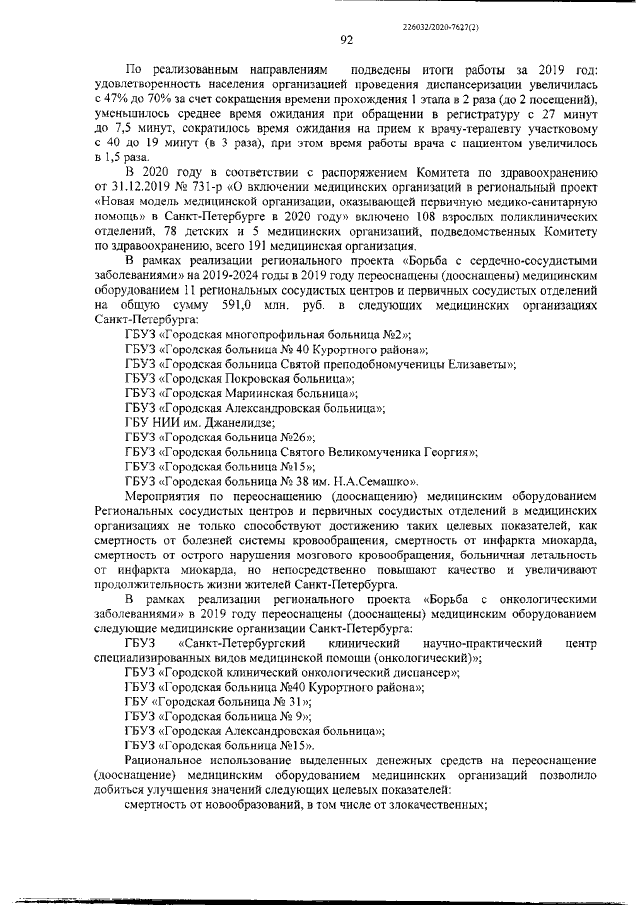 226032/2020-7627(2)

92

По реализованным направлениям подведены итоги работы за 2019 год: удовлетворенность населения организацией проведения диспансеризации увеличилась с 47% до 70% за счет сокращения времени прохождения 1 этапа в 2 раза (до 2 посещений), уменьшилось среднее время ожидания при обращении в регистратуру с 27 минут до 7,5 минут, сократилось время ожидания на прием к врачу-терапевту участковому с 40 до 19 минут (в 3 раза), при этом время работы врача с пациентом увеличилось в 1,5 раза.

В 2020 году в соответствии с распоряжением Комитета по здравоохранению от 31.12.2019 № 731-р «О включении медицинских организаций в региональный проект «Новая модель медицинской организации, оказывающей первичную медико-санитарную помощь» в Санкт-Петербурге в 2020 году» включено 108 взрослых поликлинических отделений, 78 детских и 5 медицинских организаций, подведомственных Комитету по здравоохранению, всего 191 медицинская организация.

В рамках реализации регионального проекта «Борьба с сердечно-сосудистыми заболеваниями» на 2019-2024 годы в 2019 году переоснащены (дооснащены) медицинским оборудованием 11 региональных сосудистых центров и первичных сосудистых отделений на общую сумму 591,0 млн. руб. в следующих медицинских организациях Санкт-Петербурга:

ГБУЗ «Городская многопрофильная больница №2»;

ГБУЗ «Городская больница № 40 Курортного района»;

ГБУЗ «Городская больница Святой преподобномученицы Елизаветы»;

ГБУЗ «Городская Покровская больница»;

ГБУЗ «Городская Мариинская больница»;

ГБУЗ «Городская Александровская больница»;

ГБУ НИИ им. Джанелидзе;

ГБУЗ «Городская больница №26»;

ГБУЗ «Городская больница Святого Великомученика Георгия»;

ГБУЗ «Городская больница №15»;

ГБУЗ «Городская больница № 38 им. Н.А.Семашко».

Мероприятия по переоснащению (дооснащению) медицинским оборудованием Региональных сосудистых центров и первичных сосудистых отделений в медицинских организациях не только способствуют достижению таких целевых показателей, как смертность от болезней системы кровообращения, смертность от инфаркта миокарда, смертность от острого нарушения мозгового кровообращения, больничная летальность от инфаркта миокарда, но непосредственно повышают качество и увеличивают продолжительность жизни жителей Санкт-Петербурга.

В рамках реализации регионального проекта «Борьба с онкологическими заболеваниями» в 2019 году переоснащены (дооснащены) медицинским оборудованием следующие медицинские организации Санкт-Петербурга:

ГБУЗ «Санкт-Петербургский клинический научно-практический центр специализированных видов медицинской помощи (онкологический)»;

ГБУЗ «Городской клинический онкологический диспансер»;

ГБУЗ «Городская больница №40 Курортного района»;

ГБУ «Городская больница № 31»;

ГБУЗ «Городская больница № 9»;

ГБУЗ «Городская Александровская больница»;

ГБУЗ «Городская больница №15».

Рациональное использование выделенных денежных средств на переоснащение (дооснащение) медицинским оборудованием медицинских организаций позволило добиться улучшения значений следующих целевых показателей:

смертность от новообразований, в том числе от злокачественных;